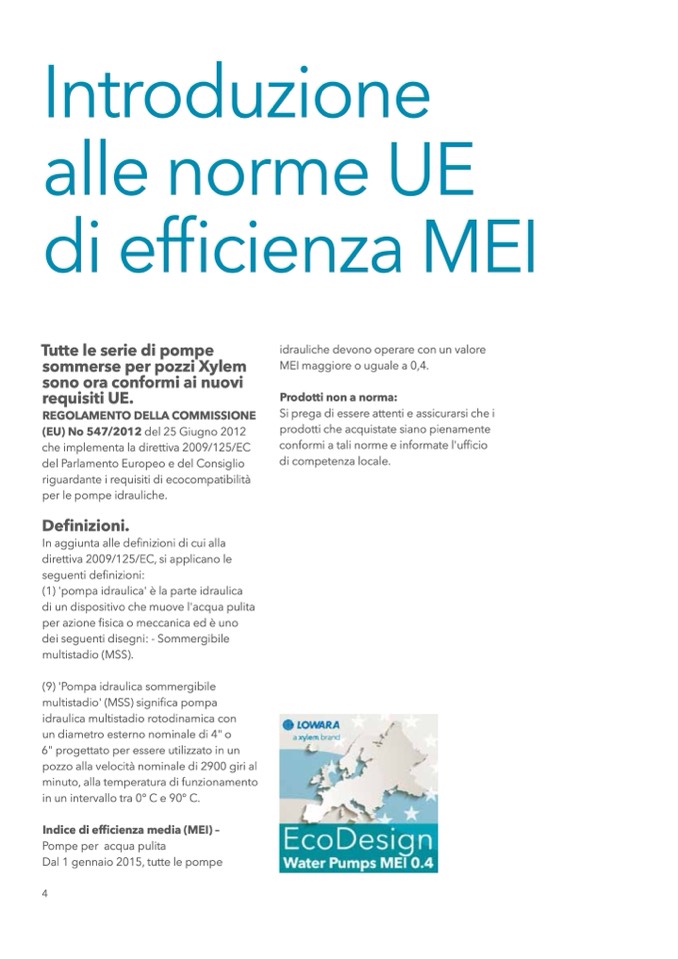 Introduzione alle norme UE di efficienza MEI

Tutte le serie di pompe sommerse per pozzi Xylem sono ora conformi ai nuovi requisiti UE.
REGOLAMENTO DELLA COMMISSIONE (EU) No 547/2012 del 25 Giugno 2012 che implementa la direttiva 2009/125/EC del Parlamento Europeo e del Consiglio riguardante i requisiti di ecocompatibilità per le pompe idrauliche.

Definizioni.
In aggiunta alle definizioni di cui alla direttiva 2009/125/EC, si applicano le seguenti definizioni:
(1) 'pompa idraulica' è la parte idraulica di un dispositivo che muove l'acqua pulita per azione fisica o meccanica ed è uno dei seguenti disegni: - Sommergibile multistadio (MSS).

(9) 'Pompa idraulica sommergibile multistadio' (MSS) significa pompa idraulica multistadio rotodinamica con un diametro esterno nominale di 4" o 6" progettato per essere utilizzato in un pozzo alla velocità nominale di 2900 giri al minuto, alla temperatura di funzionamento in un intervallo tra 0° C e 90° C.

Indice di efficienza media (MEI) –
Pompe per acqua pulita
Dal 1 gennaio 2015, tutte le pompe idrauliche devono operare con un valore MEI maggiore o uguale a 0,4.

Prodotti non a norma:
Si prega di essere attenti e assicurarsi che i prodotti che acquistate siano pienamente conformi a tali norme e informate l'ufficio di competenza locale.

LOWARA
a xylem brand
EcoDesign
Water Pumps MEI 0.4

4